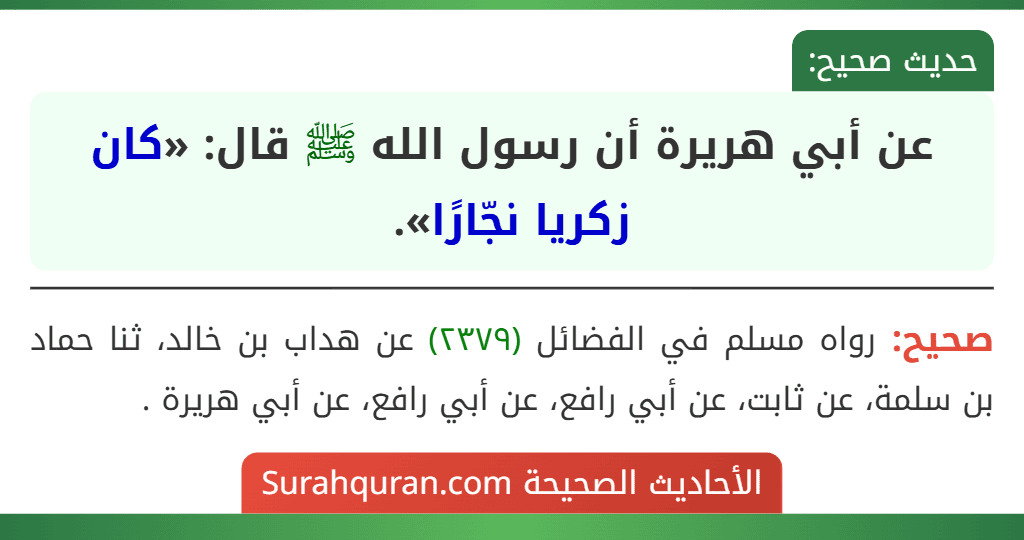 حديث صحيح:

عن أبي هريرة أن رسول الله ﷺ قال: «كان زكريا نجّارًا».

صحيح: رواه مسلم في الفضائل (٢٣٧٩) عن هداب بن خالد، ثنا حماد بن سلمة، عن ثابت، عن أبي رافع، عن أبي رافع، عن أبي هريرة .

الأحاديث الصحيحة Surahquran.com